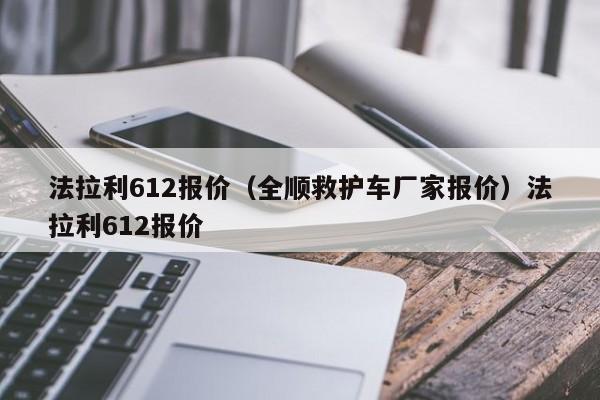 法拉利612报价（全顺救护车厂家报价）法拉利612报价